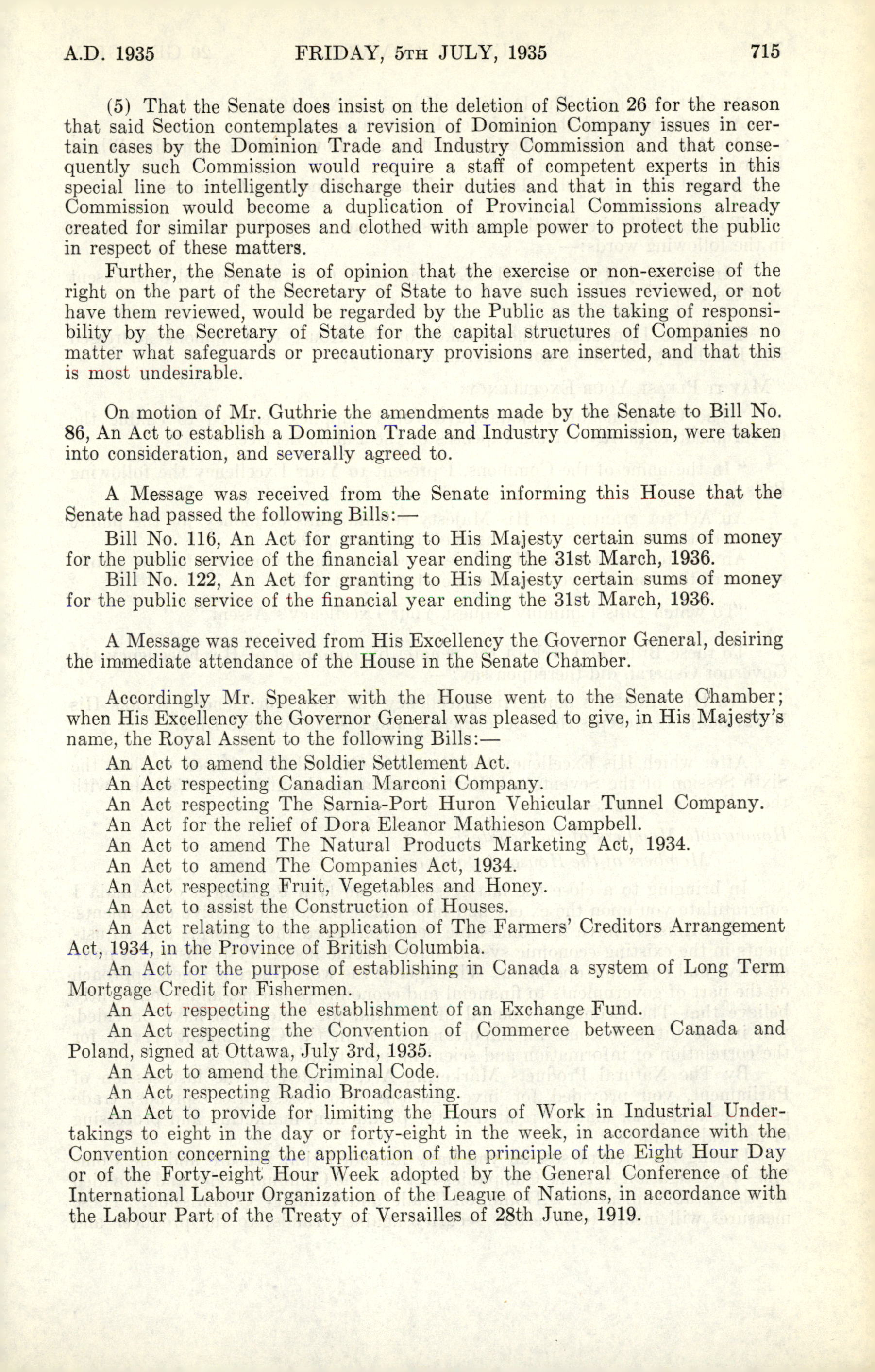 A.D. 1935 FRIDAY, 5TH JULY, 1935 715

(5) That the Senate does insist on the deletion of Section 26 for the reason that said Section contemplates a revision of Dominion Company issues in certain cases by the Dominion Trade and Industry Commission and that consequently such Commission would require a staff of competent experts in this special line to intelligently discharge their duties and that in this regard the Commission would become a duplication of Provincial Commissions already created for similar purposes and clothed with ample power to protect the public in respect of these matters.

Further, the Senate is of opinion that the exercise or non-exercise of the right on the part of the Secretary of State to have such issues reviewed, or not have them reviewed, would be regarded by the Public as the taking of responsibility by the Secretary of State for the capital structures of Companies no matter what safeguards or precautionary provisions are inserted, and that this is most undesirable.

On motion of Mr. Guthrie the amendments made by the Senate to Bill No. 86, An Act to establish a Dominion Trade and Industry Commission, were taken into consideration, and severally agreed to.

A Message was received from the Senate informing this House that the Senate had passed the following Bills:—

Bill No. 116, An Act for granting to His Majesty certain sums of money for the public service of the financial year ending the 31st March, 1936.

Bill No. 122, An Act for granting to His Majesty certain sums of money for the public service of the financial year ending the 31st March, 1936.

A Message was received from His Excellency the Governor General, desiring the immediate attendance of the House in the Senate Chamber.

Accordingly Mr. Speaker with the House went to the Senate Chamber; when His Excellency the Governor General was pleased to give, in His Majesty's name, the Royal Assent to the following Bills:—

An Act to amend the Soldier Settlement Act.
An Act respecting Canadian Marconi Company.
An Act respecting The Sarnia-Port Huron Vehicular Tunnel Company.
An Act for the relief of Dora Eleanor Mathieson Campbell.
An Act to amend The Natural Products Marketing Act, 1934.
An Act to amend The Companies Act, 1934.
An Act respecting Fruit, Vegetables and Honey.
An Act to assist the Construction of Houses.
An Act relating to the application of The Farmers' Creditors Arrangement Act, 1934, in the Province of British Columbia.
An Act for the purpose of establishing in Canada a system of Long Term Mortgage Credit for Fishermen.
An Act respecting the establishment of an Exchange Fund.
An Act respecting the Convention of Commerce between Canada and Poland, signed at Ottawa, July 3rd, 1935.
An Act to amend the Criminal Code.
An Act respecting Radio Broadcasting.
An Act to provide for limiting the Hours of Work in Industrial Undertakings to eight in the day or forty-eight in the week, in accordance with the Convention concerning the application of the principle of the Eight Hour Day or of the Forty-eight Hour Week adopted by the General Conference of the International Labour Organization of the League of Nations, in accordance with the Labour Part of the Treaty of Versailles of 28th June, 1919.